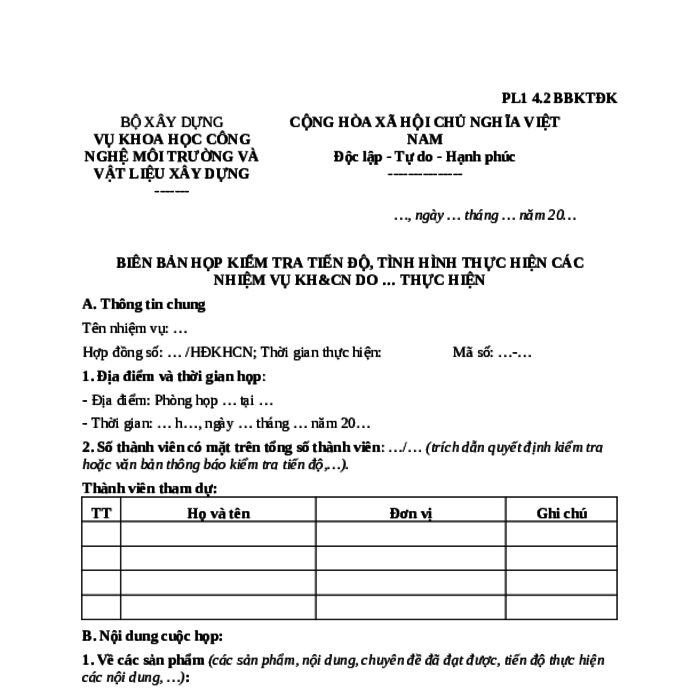 PL1 4.2 BBKTĐK

BỘ XÂY DỰNG
VỤ KHOA HỌC CÔNG NGHỆ MÔI TRƯỜNG VÀ VẬT LIỆU XÂY DỰNG
-------

CỘNG HÒA XÃ HỘI CHỦ NGHĨA VIỆT NAM
Độc lập - Tự do - Hạnh phúc
---------------

…, ngày … tháng … năm 20…

BIÊN BẢN HỌP KIỂM TRA TIẾN ĐỘ, TÌNH HÌNH THỰC HIỆN CÁC NHIỆM VỤ KH&CN DO … THỰC HIỆN

A. Thông tin chung

Tên nhiệm vụ: …

Hợp đồng số: … /HĐKHCN; Thời gian thực hiện: Mã số: …-…

1. Địa điểm và thời gian họp:

- Địa điểm: Phòng họp … tại …

- Thời gian: … h…, ngày … tháng … năm 20…

2. Số thành viên có mặt trên tổng số thành viên: …/… (trích dẫn quyết định kiểm tra hoặc văn bản thông báo kiểm tra tiến độ,…).

Thành viên tham dự:

| TT | Họ và tên | Đơn vị | Ghi chú |
|---|---|---|---|
| | | | |
| | | | |
| | | | |
| | | | |

B. Nội dung cuộc họp:

1. Về các sản phẩm (các sản phẩm, nội dung, chuyên đề đã đạt được, tiến độ thực hiện các nội dung, …):